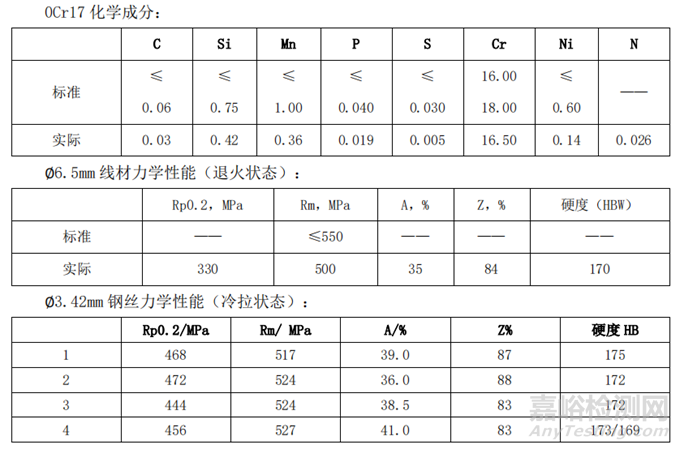 0Cr17 化学成分：

| | C | Si | Mn | P | S | Cr | Ni | N |
|---|---|---|---|---|---|---|---|---|
| 标准 | ≤ 0.06 | ≤ 0.75 | ≤ 1.00 | ≤ 0.040 | ≤ 0.030 | 16.00 18.00 | ≤ 0.60 | —— |
| 实际 | 0.03 | 0.42 | 0.36 | 0.019 | 0.005 | 16.50 | 0.14 | 0.026 |

Ø6.5mm 线材力学性能（退火状态）：

| | Rp0.2，MPa | Rm，MPa | A，% | Z，% | 硬度（HBW） |
|---|---|---|---|---|---|
| 标准 | —— | ≤550 | —— | —— | —— |
| 实际 | 330 | 500 | 35 | 84 | 170 |

Ø3.42mm 钢丝力学性能（冷拉状态）：

| | Rp0.2/MPa | Rm/ MPa | A/% | Z% | 硬度 HB |
|---|---|---|---|---|---|
| 1 | 468 | 517 | 39.0 | 87 | 175 |
| 2 | 472 | 524 | 36.0 | 88 | 172 |
| 3 | 444 | 524 | 38.5 | 83 | 172 |
| 4 | 456 | 527 | 41.0 | 83 | 173/169 |

嘉峪检测网
AnyTesting.com